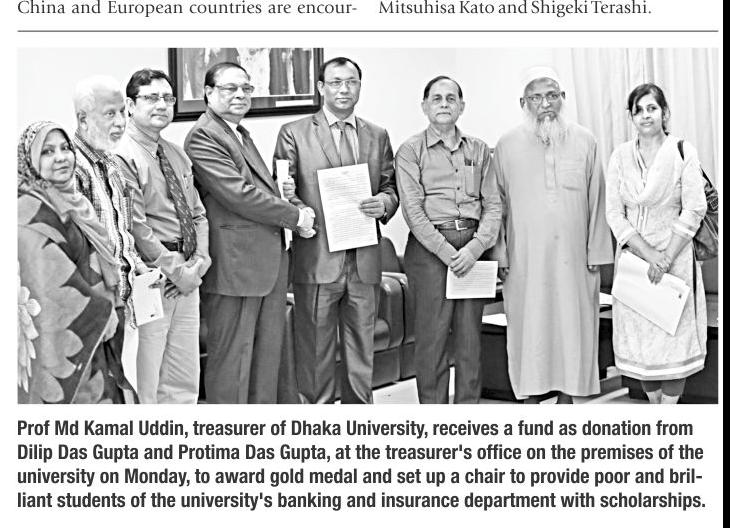 China and European countries are encour-

Mitsuhisa Kato and Shigeki Terashi.

Prof Md Kamal Uddin, treasurer of Dhaka University, receives a fund as donation from Dilip Das Gupta and Protima Das Gupta, at the treasurer's office on the premises of the university on Monday, to award gold medal and set up a chair to provide poor and brilliant students of the university's banking and insurance department with scholarships.